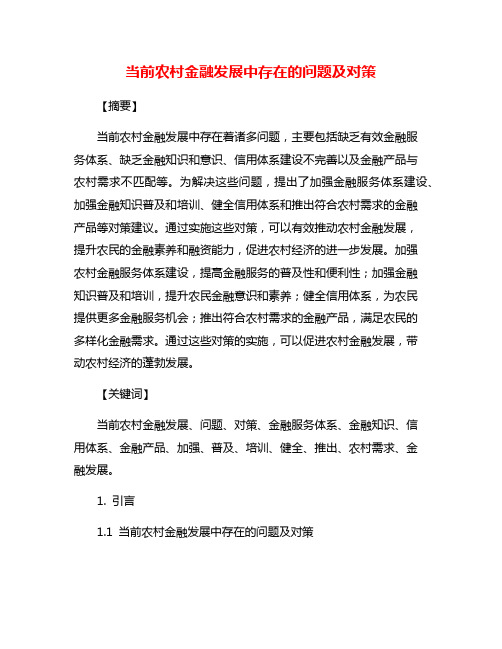 当前农村金融发展中存在的问题及对策

【摘要】

当前农村金融发展中存在着诸多问题，主要包括缺乏有效金融服务体系、缺乏金融知识和意识、信用体系建设不完善以及金融产品与农村需求不匹配等。为解决这些问题，提出了加强金融服务体系建设、加强金融知识普及和培训、健全信用体系和推出符合农村需求的金融产品等对策建议。通过实施这些对策，可以有效推动农村金融发展，提升农民的金融素养和融资能力，促进农村经济的进一步发展。加强农村金融服务体系建设，提高金融服务的普及性和便利性；加强金融知识普及和培训，提升农民金融意识和素养；健全信用体系，为农民提供更多金融服务机会；推出符合农村需求的金融产品，满足农民的多样化金融需求。通过这些对策的实施，可以促进农村金融发展，带动农村经济的蓬勃发展。

【关键词】

当前农村金融发展、问题、对策、金融服务体系、金融知识、信用体系、金融产品、加强、普及、培训、健全、推出、农村需求、金融发展。

1. 引言

1.1 当前农村金融发展中存在的问题及对策